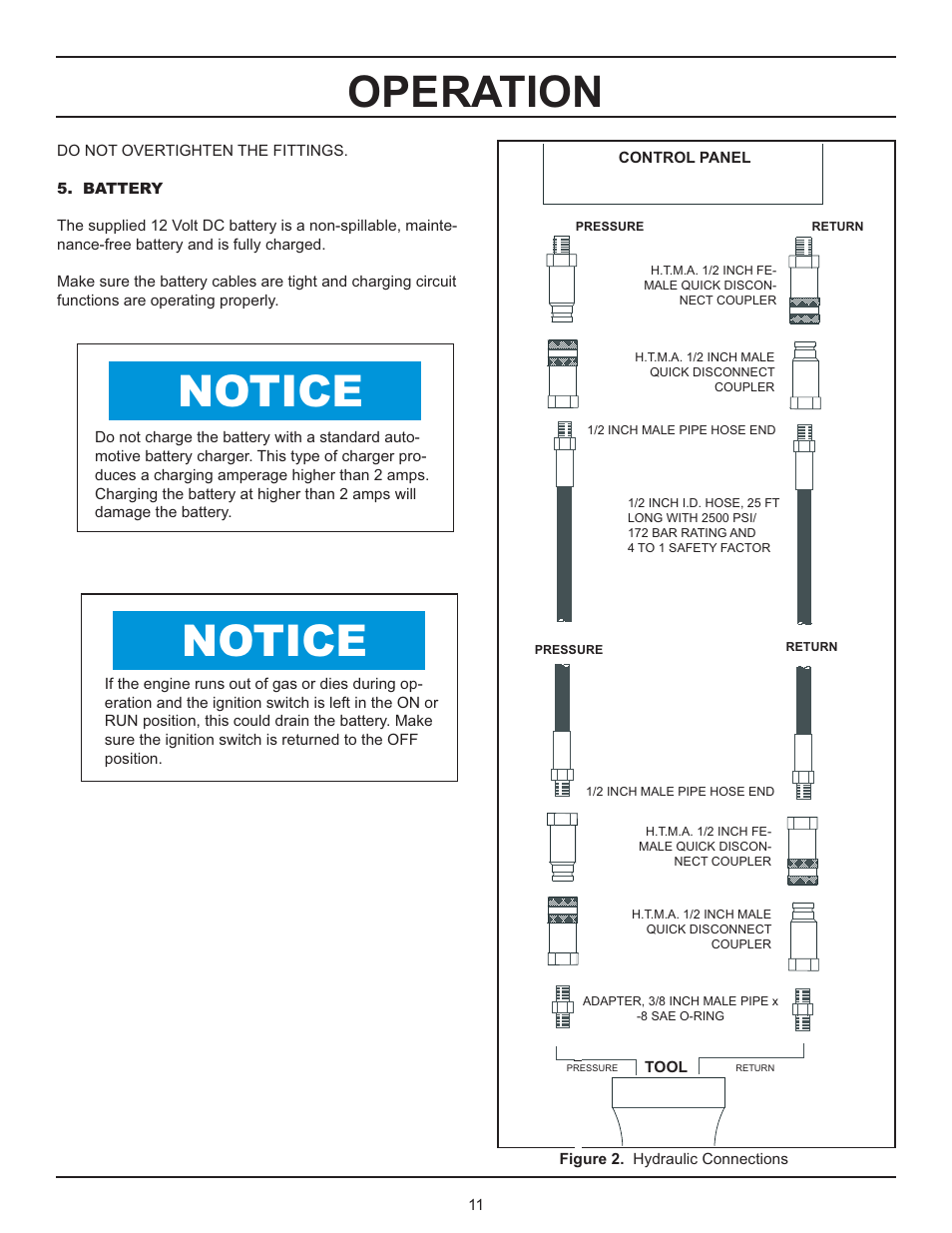 OPERATION

DO NOT OVERTIGHTEN THE FITTINGS.

5. BATTERY

The supplied 12 Volt DC battery is a non-spillable, maintenance-free battery and is fully charged.

Make sure the battery cables are tight and charging circuit functions are operating properly.

NOTICE

Do not charge the battery with a standard automotive battery charger. This type of charger produces a charging amperage higher than 2 amps. Charging the battery at higher than 2 amps will damage the battery.

NOTICE

If the engine runs out of gas or dies during operation and the ignition switch is left in the ON or RUN position, this could drain the battery. Make sure the ignition switch is returned to the OFF position.

CONTROL PANEL

PRESSURE

RETURN

H.T.M.A. 1/2 INCH FEMALE QUICK DISCONNECT COUPLER

H.T.M.A. 1/2 INCH MALE QUICK DISCONNECT COUPLER

1/2 INCH MALE PIPE HOSE END

1/2 INCH I.D. HOSE, 25 FT LONG WITH 2500 PSI/ 172 BAR RATING AND 4 TO 1 SAFETY FACTOR

PRESSURE

RETURN

1/2 INCH MALE PIPE HOSE END

H.T.M.A. 1/2 INCH FEMALE QUICK DISCONNECT COUPLER

H.T.M.A. 1/2 INCH MALE QUICK DISCONNECT COUPLER

ADAPTER, 3/8 INCH MALE PIPE x -8 SAE O-RING

PRESSURE

TOOL

RETURN

Figure 2. Hydraulic Connections

11